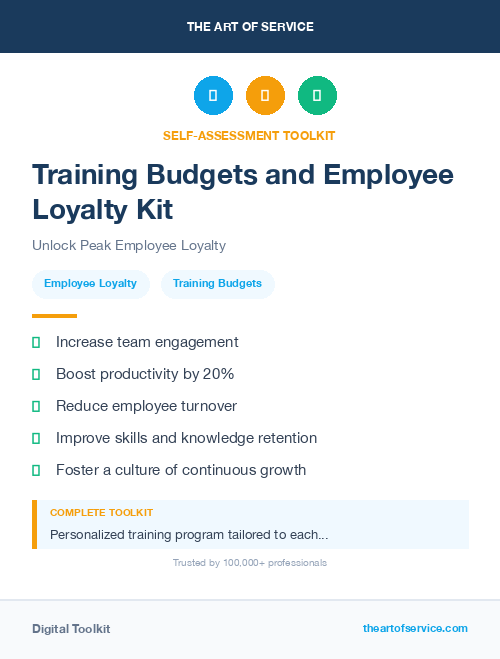 THE ART OF SERVICE

SELF-ASSESSMENT TOOLKIT

Training Budgets and Employee Loyalty Kit

Unlock Peak Employee Loyalty

Employee Loyalty
Training Budgets

Increase team engagement
Boost productivity by 20%
Reduce employee turnover
Improve skills and knowledge retention
Foster a culture of continuous growth

COMPLETE TOOLKIT
Personalized training program tailored to each...

Trusted by 100,000+ professionals

Digital Toolkit
theartofservice.com